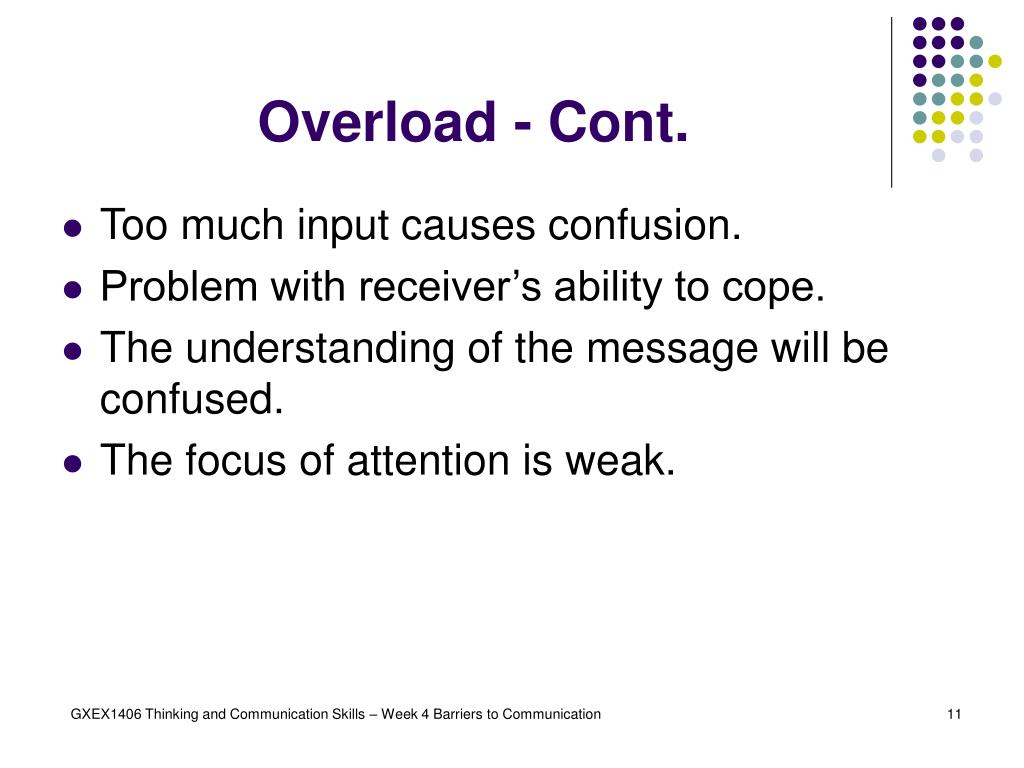 Overload - Cont.

- Too much input causes confusion.
- Problem with receiver’s ability to cope.
- The understanding of the message will be confused.
- The focus of attention is weak.

GXEX1406 Thinking and Communication Skills – Week 4 Barriers to Communication

11